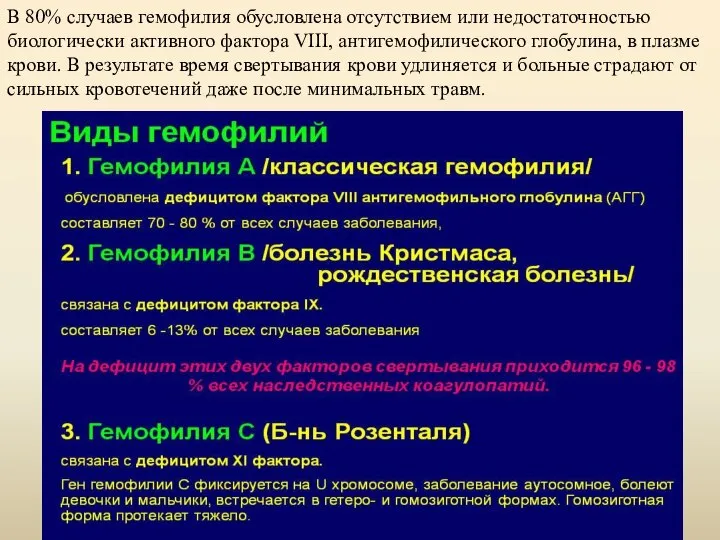 В 80% случаев гемофилия обусловлена отсутствием или недостаточностью биологически активного фактора VIII, антигемофилического глобулина, в плазме крови. В результате время свертывания крови удлиняется и больные страдают от сильных кровотечений даже после минимальных травм.

Виды гемофилий

1. Гемофилия А /классическая гемофилия/

обусловлена дефицитом фактора VIII антигемофильного глобулина (АГГ)

составляет 70 - 80 % от всех случаев заболевания,

2. Гемофилия В /болезнь Кристмаса, рождественская болезнь/

связана с дефицитом фактора IX.

составляет 6 -13% от всех случаев заболевания

На дефицит этих двух факторов свертывания приходится 96 - 98 % всех наследственных коагулопатий.

3. Гемофилия С (Б-нь Розенталя)

связана с дефицитом XI фактора.

Ген гемофилии С фиксируется на U хромосоме, заболевание аутосомное, болеют девочки и мальчики, встречается в гетеро- и гомозиготной формах. Гомозиготная форма протекает тяжело.